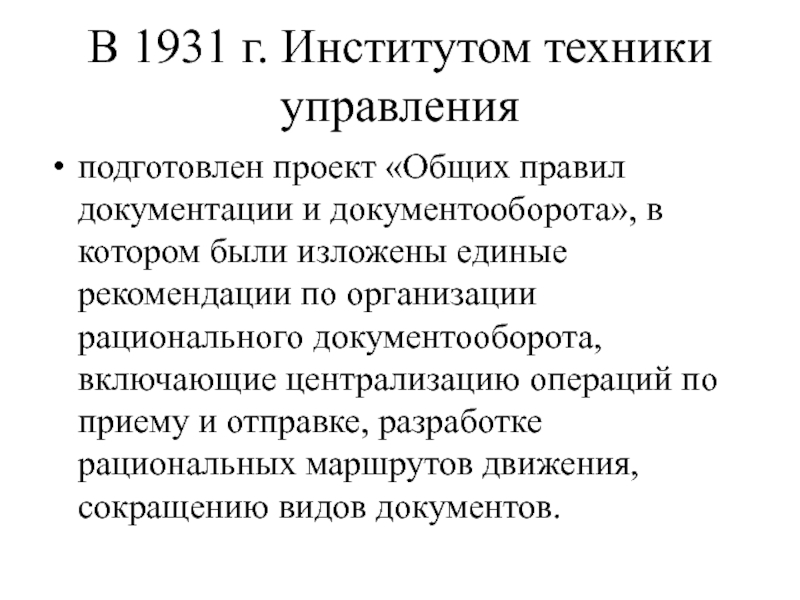 В 1931 г. Институтом техники управления

• подготовлен проект «Общих правил документации и документооборота», в котором были изложены единые рекомендации по организации рационального документооборота, включающие централизацию операций по приему и отправке, разработке рациональных маршрутов движения, сокращению видов документов.